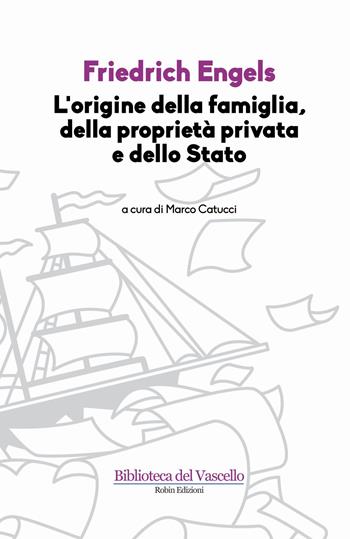 Friedrich Engels
L'origine della famiglia, della proprietà privata e dello Stato

a cura di Marco Catucci

Biblioteca del Vascello
Robin Edizioni